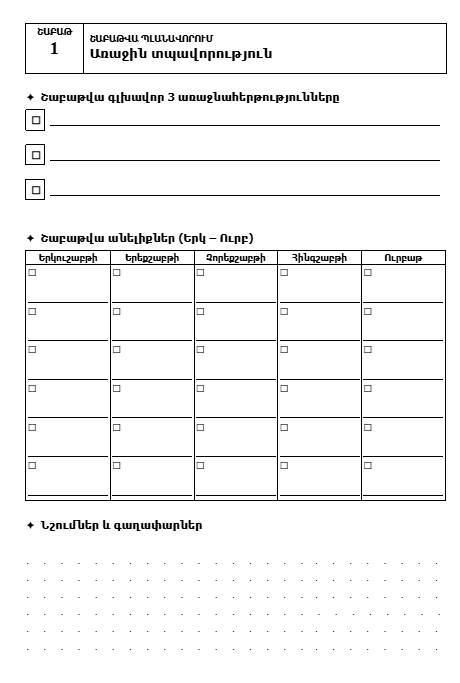 ՇԱԲԱԹ
1

ՇԱԲԱԹՎԱ ՊԼԱՆԱՎՈՐՈՒՄ
Առաջին տպավորություն

✦ Շաբաթվա գլխավոր 3 առաջնահերթությունները

☐ ____

☐ ____

☐ ____

✦ Շաբաթվա անելիքներ (Երկ – Ուրբ)

| Երկուշաբթի | Երեքշաբթի | Չորեքշաբթի | Հինգշաբթի | Ուրբաթ |
|---|---|---|---|---|
| ☐ | ☐ | ☐ | ☐ | ☐ |
| ☐ | ☐ | ☐ | ☐ | ☐ |
| ☐ | ☐ | ☐ | ☐ | ☐ |
| ☐ | ☐ | ☐ | ☐ | ☐ |
| ☐ | ☐ | ☐ | ☐ | ☐ |
| ☐ | ☐ | ☐ | ☐ | ☐ |

✦ Նշումներ և գաղափարներ